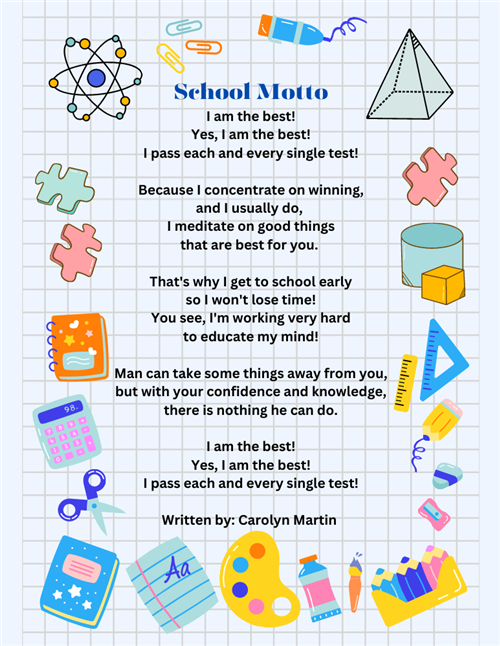 School Motto

I am the best!
Yes, I am the best!
I pass each and every single test!

Because I concentrate on winning,
and I usually do,
I meditate on good things
that are best for you.

That's why I get to school early
so I won't lose time!
You see, I'm working very hard
to educate my mind!

Man can take some things away from you,
but with your confidence and knowledge,
there is nothing he can do.

I am the best!
Yes, I am the best!
I pass each and every single test!

Written by: Carolyn Martin

98.

Aa